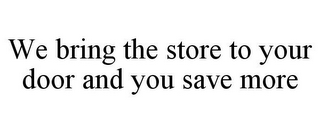 We bring the store to your door and you save more